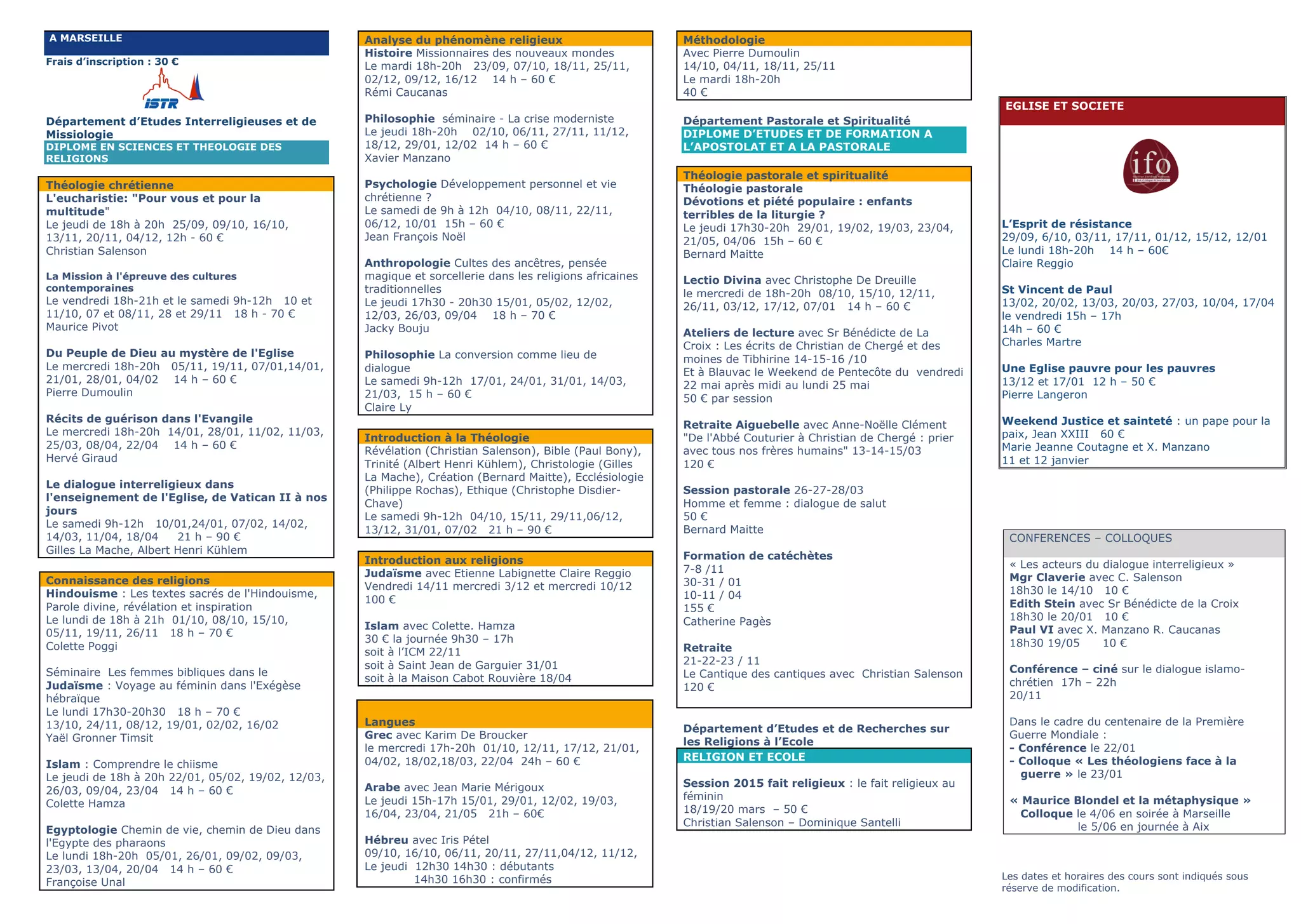 A MARSEILLE

Frais d'inscription : 30 €

ISTR

Département d'Etudes Interreligieuses et de Missiologie
DIPLOME EN SCIENCES ET THEOLOGIE DES RELIGIONS

Théologie chrétienne
L'eucharistie: "Pour vous et pour la multitude"
Le jeudi de 18h à 20h 25/09, 09/10, 16/10, 13/11, 20/11, 04/12, 12h - 60 €
Christian Salenson

La Mission à l'épreuve des cultures contemporaines
Le vendredi 18h-21h et le samedi 9h-12h 10 et 11/10, 07 et 08/11, 28 et 29/11 18 h - 70 €
Maurice Pivot

Du Peuple de Dieu au mystère de l'Eglise
Le mercredi 18h-20h 05/11, 19/11, 07/01,14/01, 21/01, 28/01, 04/02 14 h – 60 €
Pierre Dumoulin

Récits de guérison dans l'Evangile
Le mercredi 18h-20h 14/01, 28/01, 11/02, 11/03, 25/03, 08/04, 22/04 14 h – 60 €
Hervé Giraud

Le dialogue interreligieux dans l'enseignement de l'Eglise, de Vatican II à nos jours
Le samedi 9h-12h 10/01,24/01, 07/02, 14/02, 14/03, 11/04, 18/04 21 h – 90 €
Gilles La Mache, Albert Henri Kühlem

Connaissance des religions
Hindouisme : Les textes sacrés de l'Hindouisme, Parole divine, révélation et inspiration
Le lundi de 18h à 21h 01/10, 08/10, 15/10, 05/11, 19/11, 26/11 18 h – 70 €
Colette Poggi

Séminaire Les femmes bibliques dans le Judaïsme : Voyage au féminin dans l'Exégèse hébraïque
Le lundi 17h30-20h30 18 h – 70 €
13/10, 24/11, 08/12, 19/01, 02/02, 16/02
Yaël Gronner Timsit

Islam : Comprendre le chiisme
Le jeudi de 18h à 20h 22/01, 05/02, 19/02, 12/03, 26/03, 09/04, 23/04 14 h – 60 €
Colette Hamza

Egyptologie Chemin de vie, chemin de Dieu dans l'Egypte des pharaons
Le lundi 18h-20h 05/01, 26/01, 09/02, 09/03, 23/03, 13/04, 20/04 14 h – 60 €
Françoise Unal

Analyse du phénomène religieux
Histoire Missionnaires des nouveaux mondes
Le mardi 18h-20h 23/09, 07/10, 18/11, 25/11, 02/12, 09/12, 16/12 14 h – 60 €
Rémi Caucanas

Philosophie séminaire - La crise moderniste
Le jeudi 18h-20h 02/10, 06/11, 27/11, 11/12, 18/12, 29/01, 12/02 14 h – 60 €
Xavier Manzano

Psychologie Développement personnel et vie chrétienne ?
Le samedi de 9h à 12h 04/10, 08/11, 22/11, 06/12, 10/01 15h – 60 €
Jean François Noël

Anthropologie Cultes des ancêtres, pensée magique et sorcellerie dans les religions africaines traditionnelles
Le jeudi 17h30 - 20h30 15/01, 05/02, 12/02, 12/03, 26/03, 09/04 18 h – 70 €
Jacky Bouju

Philosophie La conversion comme lieu de dialogue
Le samedi 9h-12h 17/01, 24/01, 31/01, 14/03, 21/03, 15 h – 60 €
Claire Ly

Introduction à la Théologie
Révélation (Christian Salenson), Bible (Paul Bony), Trinité (Albert Henri Kühlem), Christologie (Gilles La Mache), Création (Bernard Maitte), Ecclésiologie (Philippe Rochas), Ethique (Christophe Disdier-Chave)
Le samedi 9h-12h 04/10, 15/11, 29/11,06/12, 13/12, 31/01, 07/02 21 h – 90 €

Introduction aux religions
Judaïsme avec Etienne Labignette Claire Reggio
Vendredi 14/11 mercredi 3/12 et mercredi 10/12
100 €

Islam avec Colette. Hamza
30 € la journée 9h30 – 17h
soit à l'ICM 22/11
soit à Saint Jean de Garguier 31/01
soit à la Maison Cabot Rouvière 18/04

Langues
Grec avec Karim De Broucker
le mercredi 17h-20h 01/10, 12/11, 17/12, 21/01, 04/02, 18/02,18/03, 22/04 24h – 60 €

Arabe avec Jean Marie Mérigoux
Le jeudi 15h-17h 15/01, 29/01, 12/02, 19/03, 16/04, 23/04, 21/05 21h – 60€

Hébreu avec Iris Pétel
09/10, 16/10, 06/11, 20/11, 27/11,04/12, 11/12,
Le jeudi 12h30 14h30 : débutants
14h30 16h30 : confirmés

Méthodologie
Avec Pierre Dumoulin
14/10, 04/11, 18/11, 25/11
Le mardi 18h-20h
40 €

Département Pastorale et Spiritualité
DIPLOME D'ETUDES ET DE FORMATION A L'APOSTOLAT ET A LA PASTORALE

Théologie pastorale et spiritualité
Théologie pastorale
Dévotions et piété populaire : enfants terribles de la liturgie ?
Le jeudi 17h30-20h 29/01, 19/02, 19/03, 23/04, 21/05, 04/06 15h – 60 €
Bernard Maitte

Lectio Divina avec Christophe De Dreuille
le mercredi de 18h-20h 08/10, 15/10, 12/11, 26/11, 03/12, 17/12, 07/01 14 h – 60 €

Ateliers de lecture avec Sr Bénédicte de La Croix : Les écrits de Christian de Chergé et des moines de Tibhirine 14-15-16 /10
Et à Blauvac le Weekend de Pentecôte du vendredi 22 mai après midi au lundi 25 mai
50 € par session

Retraite Aiguebelle avec Anne-Noëlle Clément "De l'Abbé Couturier à Christian de Chergé : prier avec tous nos frères humains" 13-14-15/03
120 €

Session pastorale 26-27-28/03
Homme et femme : dialogue de salut
50 €
Bernard Maitte

Formation de catéchètes
7-8 /11
30-31 / 01
10-11 / 04
155 €
Catherine Pagès

Retraite
21-22-23 / 11
Le Cantique des cantiques avec Christian Salenson
120 €

Département d'Etudes et de Recherches sur les Religions à l'Ecole
RELIGION ET ECOLE

Session 2015 fait religieux : le fait religieux au féminin
18/19/20 mars – 50 €
Christian Salenson – Dominique Santelli

EGLISE ET SOCIETE

ifo

L'Esprit de résistance
29/09, 6/10, 03/11, 17/11, 01/12, 15/12, 12/01
Le lundi 18h-20h 14 h – 60€
Claire Reggio

St Vincent de Paul
13/02, 20/02, 13/03, 20/03, 27/03, 10/04, 17/04
le vendredi 15h – 17h
14h – 60 €
Charles Martre

Une Eglise pauvre pour les pauvres
13/12 et 17/01 12 h – 50 €
Pierre Langeron

Weekend Justice et sainteté : un pape pour la paix, Jean XXIII 60 €
Marie Jeanne Coutagne et X. Manzano
11 et 12 janvier

CONFERENCES – COLLOQUES

« Les acteurs du dialogue interreligieux »
Mgr Claverie avec C. Salenson
18h30 le 14/10 10 €
Edith Stein avec Sr Bénédicte de la Croix
18h30 le 20/01 10 €
Paul VI avec X. Manzano R. Caucanas
18h30 19/05 10 €

Conférence – ciné sur le dialogue islamo-chrétien 17h – 22h
20/11

Dans le cadre du centenaire de la Première Guerre Mondiale :
- Conférence le 22/01
- Colloque « Les théologiens face à la guerre » le 23/01

« Maurice Blondel et la métaphysique »
Colloque le 4/06 en soirée à Marseille
le 5/06 en journée à Aix

Les dates et horaires des cours sont indiqués sous réserve de modification.